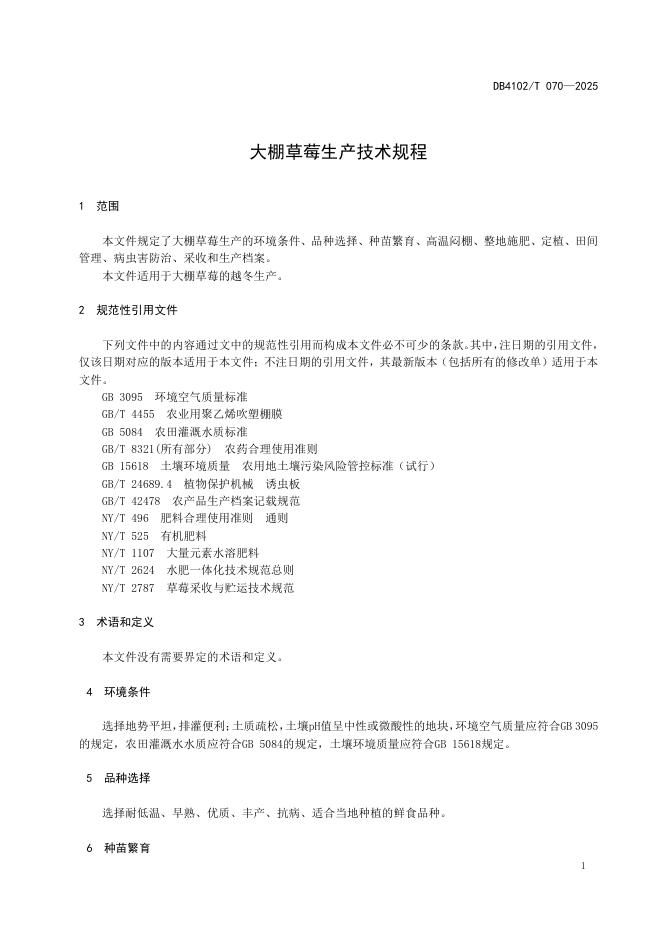 DB4102/T 070—2025

大棚草莓生产技术规程

1 范围

本文件规定了大棚草莓生产的环境条件、品种选择、种苗繁育、高温闷棚、整地施肥、定植、田间管理、病虫害防治、采收和生产档案。

本文件适用于大棚草莓的越冬生产。

2 规范性引用文件

下列文件中的内容通过文中的规范性引用而构成本文件必不可少的条款。其中，注日期的引用文件，仅该日期对应的版本适用于本文件；不注日期的引用文件，其最新版本（包括所有的修改单）适用于本文件。

GB 3095 环境空气质量标准
GB/T 4455 农业用聚乙烯吹塑棚膜
GB 5084 农田灌溉水质标准
GB/T 8321(所有部分) 农药合理使用准则
GB 15618 土壤环境质量 农用地土壤污染风险管控标准（试行）
GB/T 24689.4 植物保护机械 诱虫板
GB/T 42478 农产品生产档案记载规范
NY/T 496 肥料合理使用准则 通则
NY/T 525 有机肥料
NY/T 1107 大量元素水溶肥料
NY/T 2624 水肥一体化技术规范总则
NY/T 2787 草莓采收与贮运技术规范

3 术语和定义

本文件没有需要界定的术语和定义。

4 环境条件

选择地势平坦，排灌便利；土质疏松，土壤pH值呈中性或微酸性的地块，环境空气质量应符合GB 3095的规定，农田灌溉水水质应符合GB 5084的规定，土壤环境质量应符合GB 15618规定。

5 品种选择

选择耐低温、早熟、优质、丰产、抗病、适合当地种植的鲜食品种。

6 种苗繁育

1